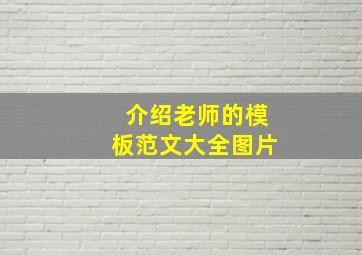 介绍老师的模板范文大全图片